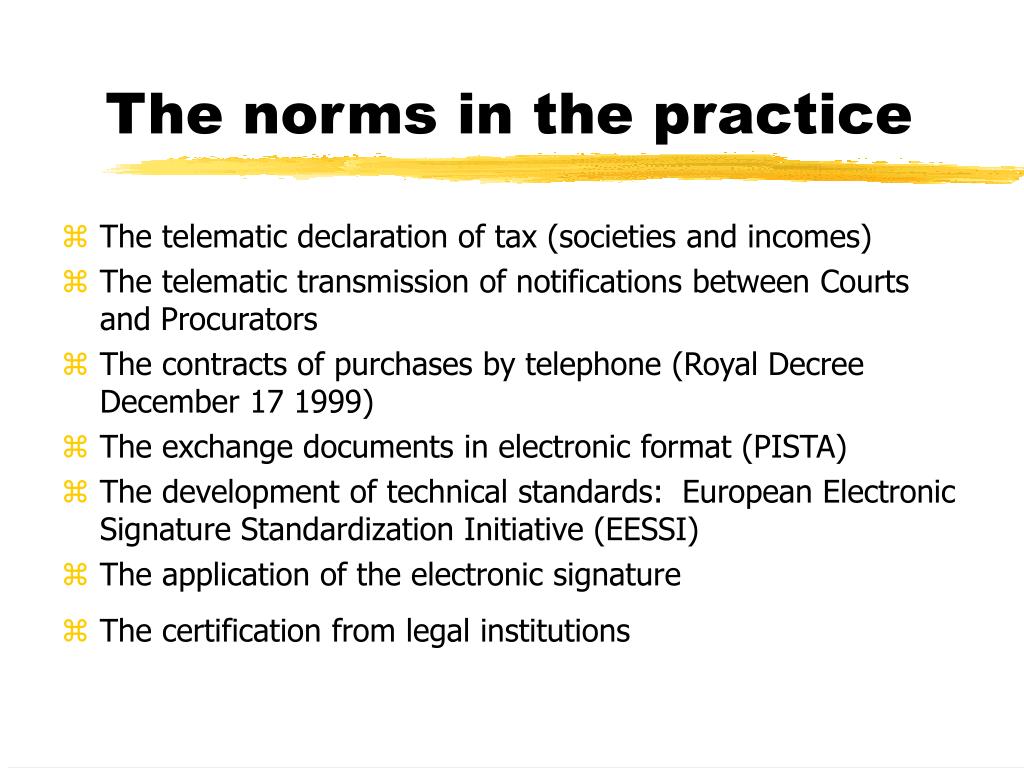 The norms in the practice

⌘ The telematic declaration of tax (societies and incomes)
⌘ The telematic transmission of notifications between Courts and Procurators
⌘ The contracts of purchases by telephone (Royal Decree December 17 1999)
⌘ The exchange documents in electronic format (PISTA)
⌘ The development of technical standards: European Electronic Signature Standardization Initiative (EESSI)
⌘ The application of the electronic signature
⌘ The certification from legal institutions